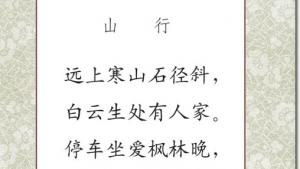 山　行

远上寒山石径斜，
白云生处有人家。
停车坐爱枫林晚，